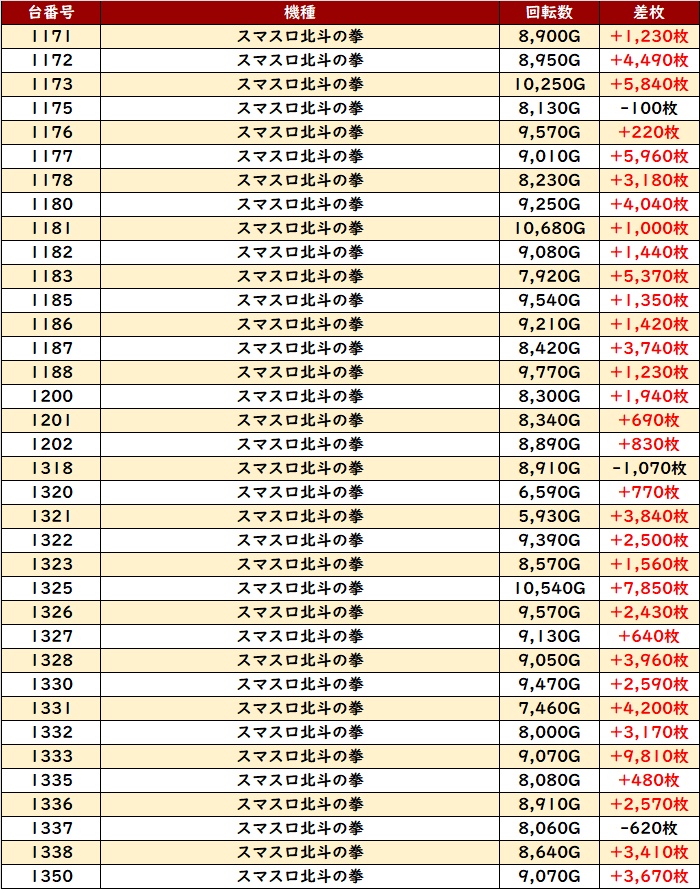 | 台番号 | 機種 | 回転数 | 差枚 |
|---|---|---|---|
| 1171 | スマスロ北斗の拳 | 8,900G | +1,230枚 |
| 1172 | スマスロ北斗の拳 | 8,950G | +4,490枚 |
| 1173 | スマスロ北斗の拳 | 10,250G | +5,840枚 |
| 1175 | スマスロ北斗の拳 | 8,130G | -100枚 |
| 1176 | スマスロ北斗の拳 | 9,570G | +220枚 |
| 1177 | スマスロ北斗の拳 | 9,010G | +5,960枚 |
| 1178 | スマスロ北斗の拳 | 8,230G | +3,180枚 |
| 1180 | スマスロ北斗の拳 | 9,250G | +4,040枚 |
| 1181 | スマスロ北斗の拳 | 10,680G | +1,000枚 |
| 1182 | スマスロ北斗の拳 | 9,080G | +1,440枚 |
| 1183 | スマスロ北斗の拳 | 7,920G | +5,370枚 |
| 1185 | スマスロ北斗の拳 | 9,540G | +1,350枚 |
| 1186 | スマスロ北斗の拳 | 9,210G | +1,420枚 |
| 1187 | スマスロ北斗の拳 | 8,420G | +3,740枚 |
| 1188 | スマスロ北斗の拳 | 9,770G | +1,230枚 |
| 1200 | スマスロ北斗の拳 | 8,300G | +1,940枚 |
| 1201 | スマスロ北斗の拳 | 8,340G | +690枚 |
| 1202 | スマスロ北斗の拳 | 8,890G | +830枚 |
| 1318 | スマスロ北斗の拳 | 8,910G | -1,070枚 |
| 1320 | スマスロ北斗の拳 | 6,590G | +770枚 |
| 1321 | スマスロ北斗の拳 | 5,930G | +3,840枚 |
| 1322 | スマスロ北斗の拳 | 9,390G | +2,500枚 |
| 1323 | スマスロ北斗の拳 | 8,570G | +1,560枚 |
| 1325 | スマスロ北斗の拳 | 10,540G | +7,850枚 |
| 1326 | スマスロ北斗の拳 | 9,570G | +2,430枚 |
| 1327 | スマスロ北斗の拳 | 9,130G | +640枚 |
| 1328 | スマスロ北斗の拳 | 9,050G | +3,960枚 |
| 1330 | スマスロ北斗の拳 | 9,470G | +2,590枚 |
| 1331 | スマスロ北斗の拳 | 7,460G | +4,200枚 |
| 1332 | スマスロ北斗の拳 | 8,000G | +3,170枚 |
| 1333 | スマスロ北斗の拳 | 9,070G | +9,810枚 |
| 1335 | スマスロ北斗の拳 | 8,080G | +480枚 |
| 1336 | スマスロ北斗の拳 | 8,910G | +2,570枚 |
| 1337 | スマスロ北斗の拳 | 8,060G | -620枚 |
| 1338 | スマスロ北斗の拳 | 8,640G | +3,410枚 |
| 1350 | スマスロ北斗の拳 | 9,070G | +3,670枚 |